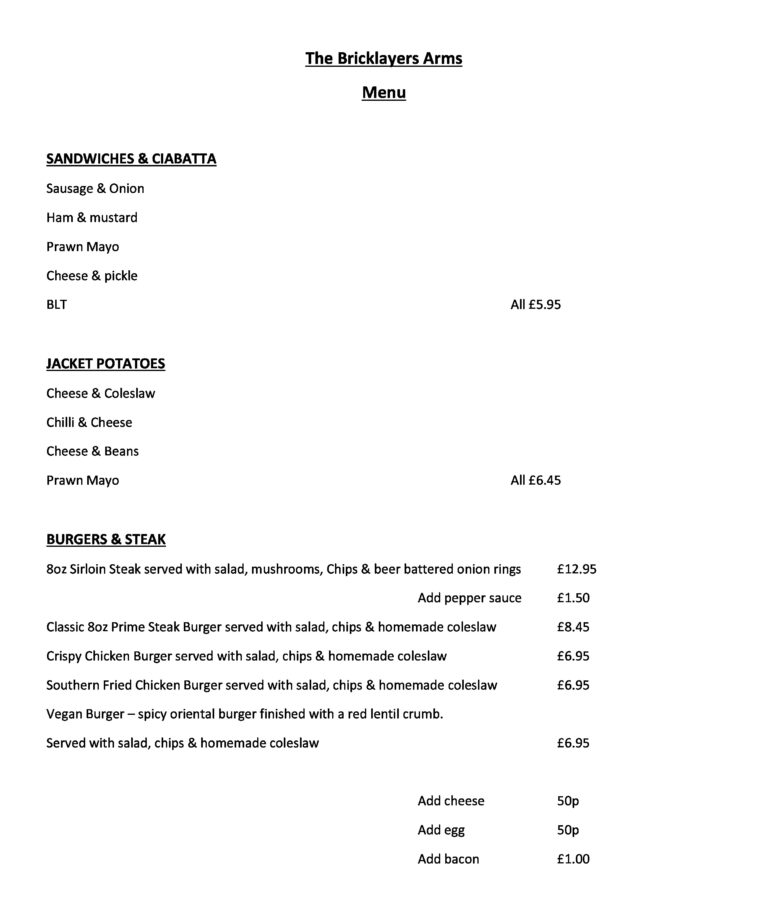 The Bricklayers Arms

Menu

SANDWICHES & CIABATTA

Sausage & Onion

Ham & mustard

Prawn Mayo

Cheese & pickle

BLT All £5.95

JACKET POTATOES

Cheese & Coleslaw

Chilli & Cheese

Cheese & Beans

Prawn Mayo All £6.45

BURGERS & STEAK

8oz Sirloin Steak served with salad, mushrooms, Chips & beer battered onion rings £12.95

Add pepper sauce £1.50

Classic 8oz Prime Steak Burger served with salad, chips & homemade coleslaw £8.45

Crispy Chicken Burger served with salad, chips & homemade coleslaw £6.95

Southern Fried Chicken Burger served with salad, chips & homemade coleslaw £6.95

Vegan Burger – spicy oriental burger finished with a red lentil crumb.

Served with salad, chips & homemade coleslaw £6.95

Add cheese 50p

Add egg 50p

Add bacon £1.00